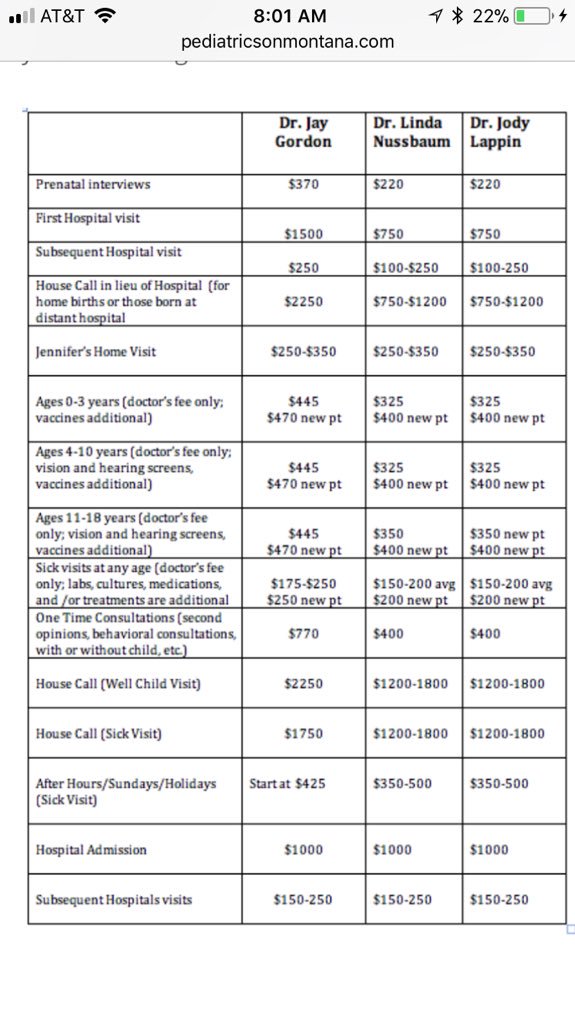 AT&T 8:01 AM 22%
pediatricsonmontana.com

| | Dr. Jay Gordon | Dr. Linda Nussbaum | Dr. Jody Lappin |
|---|---|---|---|
| Prenatal interviews | \$370 | \$220 | \$220 |
| First Hospital visit | \$1500 | \$750 | \$750 |
| Subsequent Hospital visit | \$250 | \$100-\$250 | \$100-250 |
| House Call in lieu of Hospital (for home births or those born at distant hospital | \$2250 | \$750-\$1200 | \$750-\$1200 |
| Jennifer's Home Visit | \$250-\$350 | \$250-\$350 | \$250-\$350 |
| Ages 0-3 years (doctor's fee only; vaccines additional) | \$445 \$470 new pt | \$325 \$400 new pt | \$325 \$400 new pt |
| Ages 4-10 years (doctor's fee only; vision and hearing screens, vaccines additional) | \$445 \$470 new pt | \$325 \$400 new pt | \$325 \$400 new pt |
| Ages 11-18 years (doctor's fee only; vision and hearing screens, vaccines additional) | \$445 \$470 new pt | \$350 \$400 new pt | \$350 new pt \$400 new pt |
| Sick visits at any age (doctor's fee only; labs, cultures, medications, and /or treatments are additional | \$175-\$250 \$250 new pt | \$150-200 avg \$200 new pt | \$150-200 avg \$200 new pt |
| One Time Consultations (second opinions, behavioral consultations, with or without child, etc.) | \$770 | \$400 | \$400 |
| House Call (Well Child Visit) | \$2250 | \$1200-1800 | \$1200-1800 |
| House Call (Sick Visit) | \$1750 | \$1200-1800 | \$1200-1800 |
| After Hours/Sundays/Holidays (Sick Visit) | Start at \$425 | \$350-500 | \$350-500 |
| Hospital Admission | \$1000 | \$1000 | \$1000 |
| Subsequent Hospitals visits | \$150-250 | \$150-250 | \$150-250 |